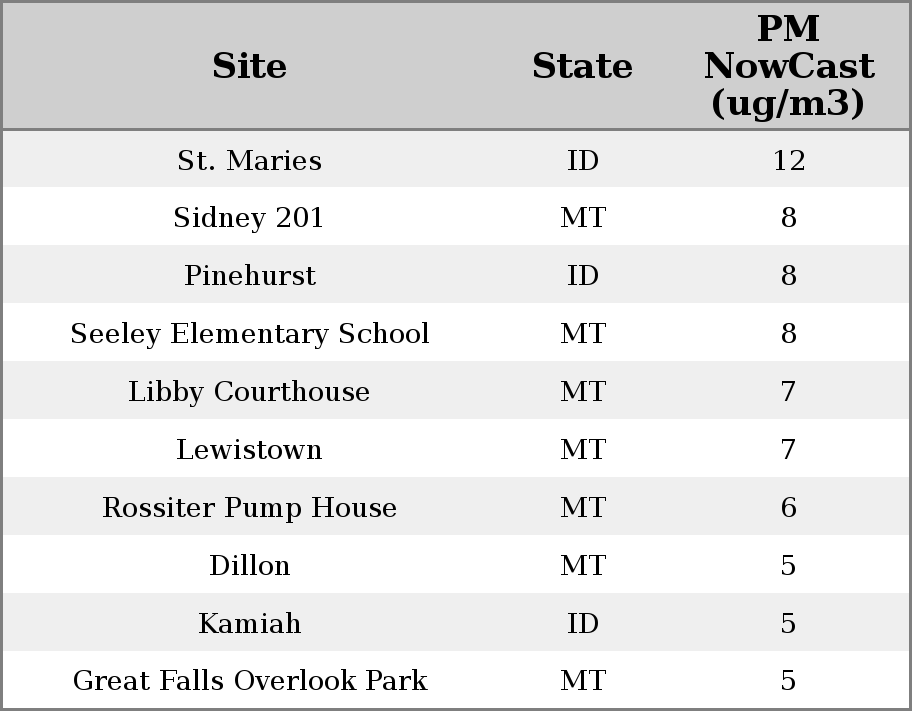 | Site | State | PM NowCast (ug/m3) |
|---|---|---|
| St. Maries | ID | 12 |
| Sidney 201 | MT | 8 |
| Pinehurst | ID | 8 |
| Seeley Elementary School | MT | 8 |
| Libby Courthouse | MT | 7 |
| Lewistown | MT | 7 |
| Rossiter Pump House | MT | 6 |
| Dillon | MT | 5 |
| Kamiah | ID | 5 |
| Great Falls Overlook Park | MT | 5 |